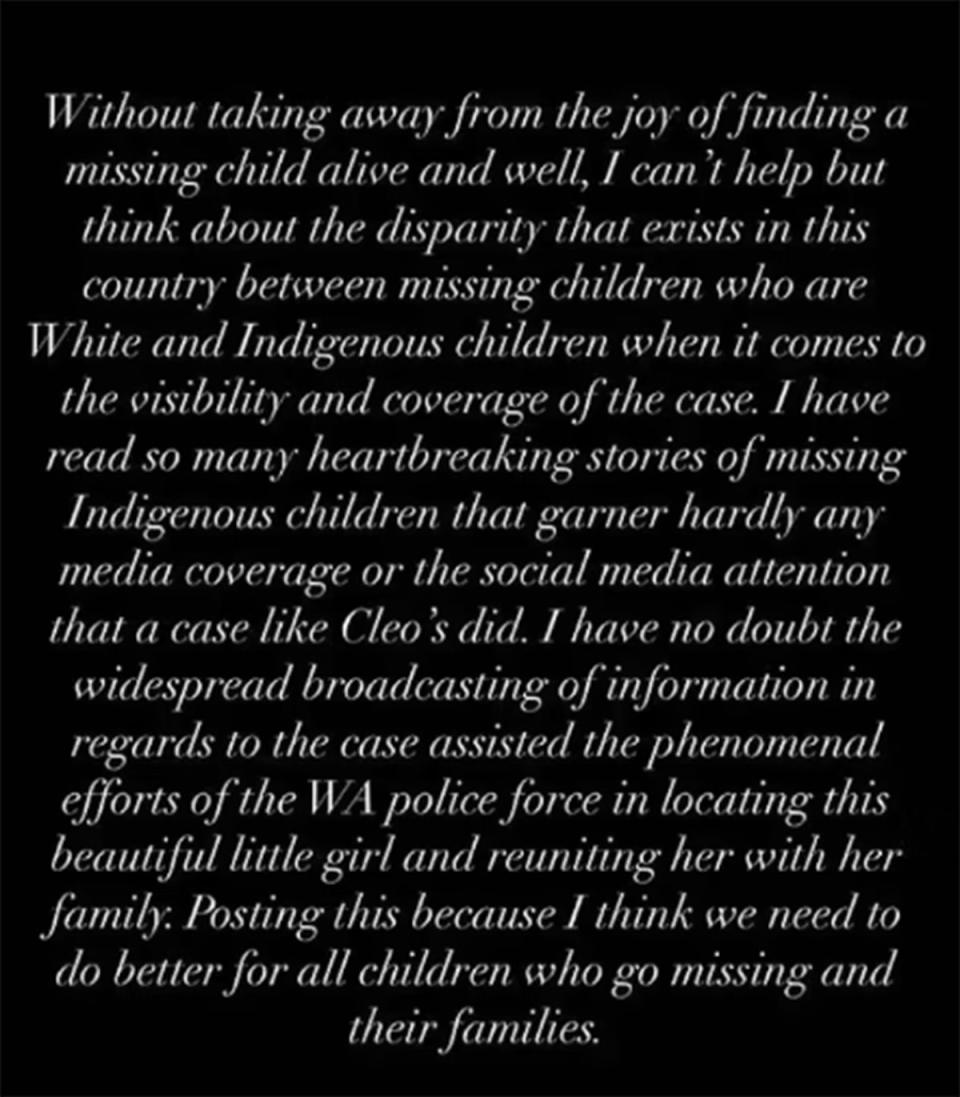 Without taking away from the joy of finding a missing child alive and well, I can't help but think about the disparity that exists in this country between missing children who are White and Indigenous children when it comes to the visibility and coverage of the case. I have read so many heartbreaking stories of missing Indigenous children that garner hardly any media coverage or the social media attention that a case like Cleo's did. I have no doubt the widespread broadcasting of information in regards to the case assisted the phenomenal efforts of the WA police force in locating this beautiful little girl and reuniting her with her family. Posting this because I think we need to do better for all children who go missing and their families.